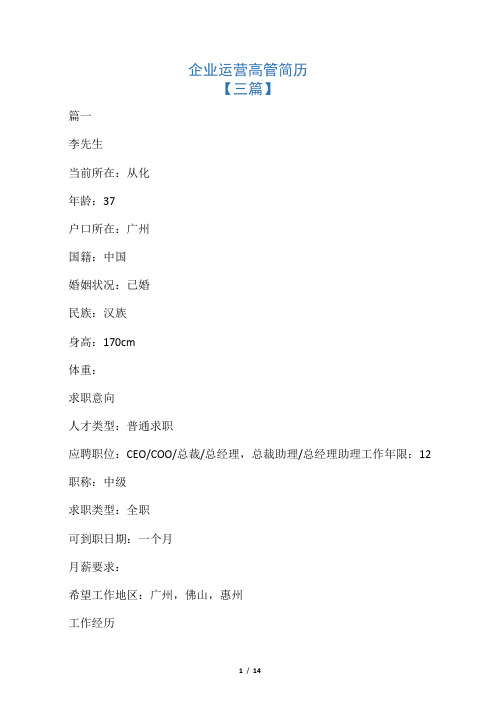 企业运营高管简历
【三篇】

篇一

李先生

当前所在：从化

年龄：37

户口所在：广州

国籍：中国

婚姻状况：已婚

民族：汉族

身高：170cm

体重：

求职意向

人才类型：普通求职

应聘职位：CEO/COO/总裁/总经理，总裁助理/总经理助理工作年限：12

职称：中级

求职类型：全职

可到职日期：一个月

月薪要求：

希望工作地区：广州，佛山，惠州

工作经历

1 / 14